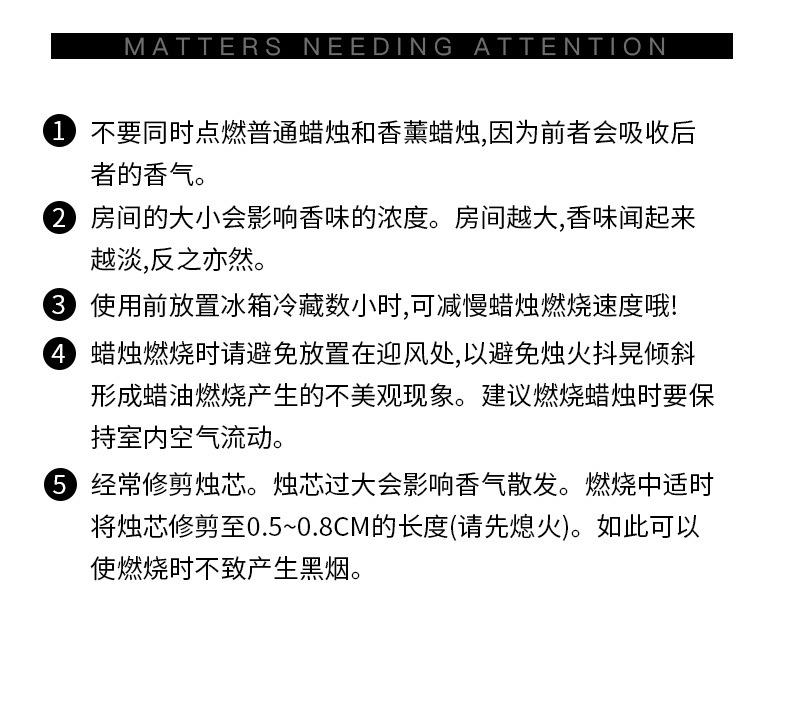 MATTERS NEEDING ATTENTION

❶ 不要同时点燃普通蜡烛和香薰蜡烛,因为前者会吸收后者的香气。

❷ 房间的大小会影响香味的浓度。房间越大,香味闻起来越淡,反之亦然。

❸ 使用前放置冰箱冷藏数小时,可减慢蜡烛燃烧速度哦!

❹ 蜡烛燃烧时请避免放置在迎风处,以避免烛火抖晃倾斜形成蜡油燃烧产生的不美观现象。建议燃烧蜡烛时要保持室内空气流动。

❺ 经常修剪烛芯。烛芯过大会影响香气散发。燃烧中适时将烛芯修剪至0.5~0.8CM的长度(请先熄火)。如此可以使燃烧时不致产生黑烟。